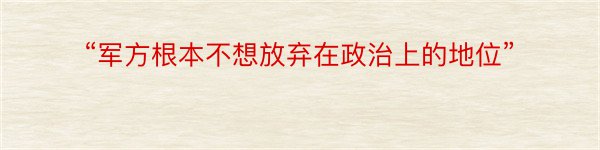 “军方根本不想放弃在政治上的地位”